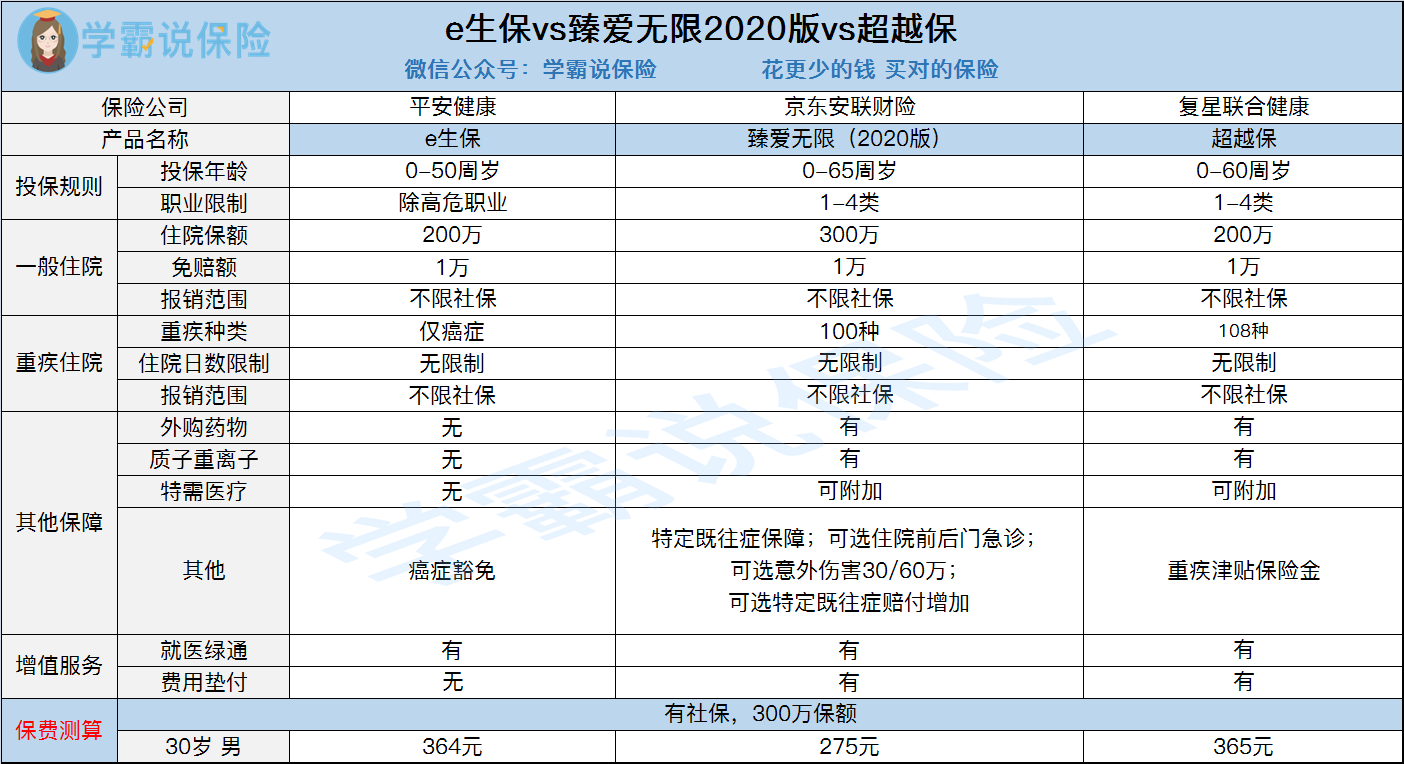 学霸说保险

e生保vs臻爱无限2020版vs超越保

微信公众号：学霸说保险 花更少的钱 买对的保险

| 保险公司 | | 平安健康 | 京东安联财险 | 复星联合健康 |
|---|---|---|---|---|
| 产品名称 | | e生保 | 臻爱无限（2020版） | 超越保 |
| 投保规则 | 投保年龄 | 0-50周岁 | 0-65周岁 | 0-60周岁 |
| | 职业限制 | 除高危职业 | 1-4类 | 1-4类 |
| 一般住院 | 住院保额 | 200万 | 300万 | 200万 |
| | 免赔额 | 1万 | 1万 | 1万 |
| | 报销范围 | 不限社保 | 不限社保 | 不限社保 |
| 重疾住院 | 重疾种类 | 仅癌症 | 100种 | 108种 |
| | 住院日数限制 | 无限制 | 无限制 | 无限制 |
| | 报销范围 | 不限社保 | 不限社保 | 不限社保 |
| 其他保障 | 外购药物 | 无 | 有 | 有 |
| | 质子重离子 | 无 | 有 | 有 |
| | 特需医疗 | 无 | 可附加 | 可附加 |
| | 其他 | 癌症豁免 | 特定既往症保障；可选住院前后门急诊；可选意外伤害30/60万；可选特定既往症赔付增加 | 重疾津贴保险金 |
| 增值服务 | 就医绿通 | 有 | 有 | 有 |
| | 费用垫付 | 无 | 有 | 有 |
| 保费测算 | 有社保，300万保额 | | | |
| | 30岁 男 | 364元 | 275元 | 365元 |

学霸说保险